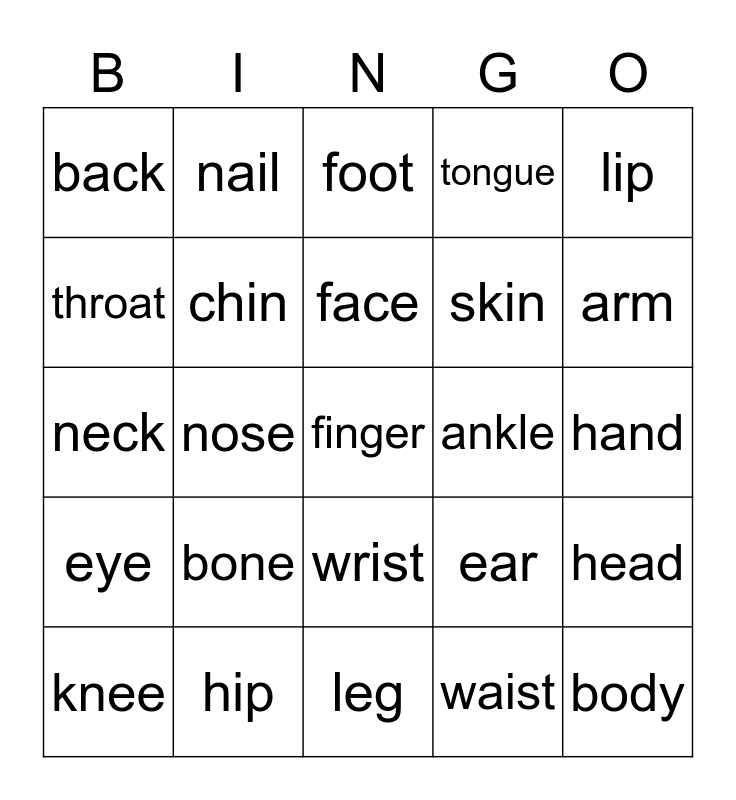 | B | I | N | G | O |
|---|---|---|---|---|
| back | nail | foot | tongue | lip |
| throat | chin | face | skin | arm |
| neck | nose | finger | ankle | hand |
| eye | bone | wrist | ear | head |
| knee | hip | leg | waist | body |